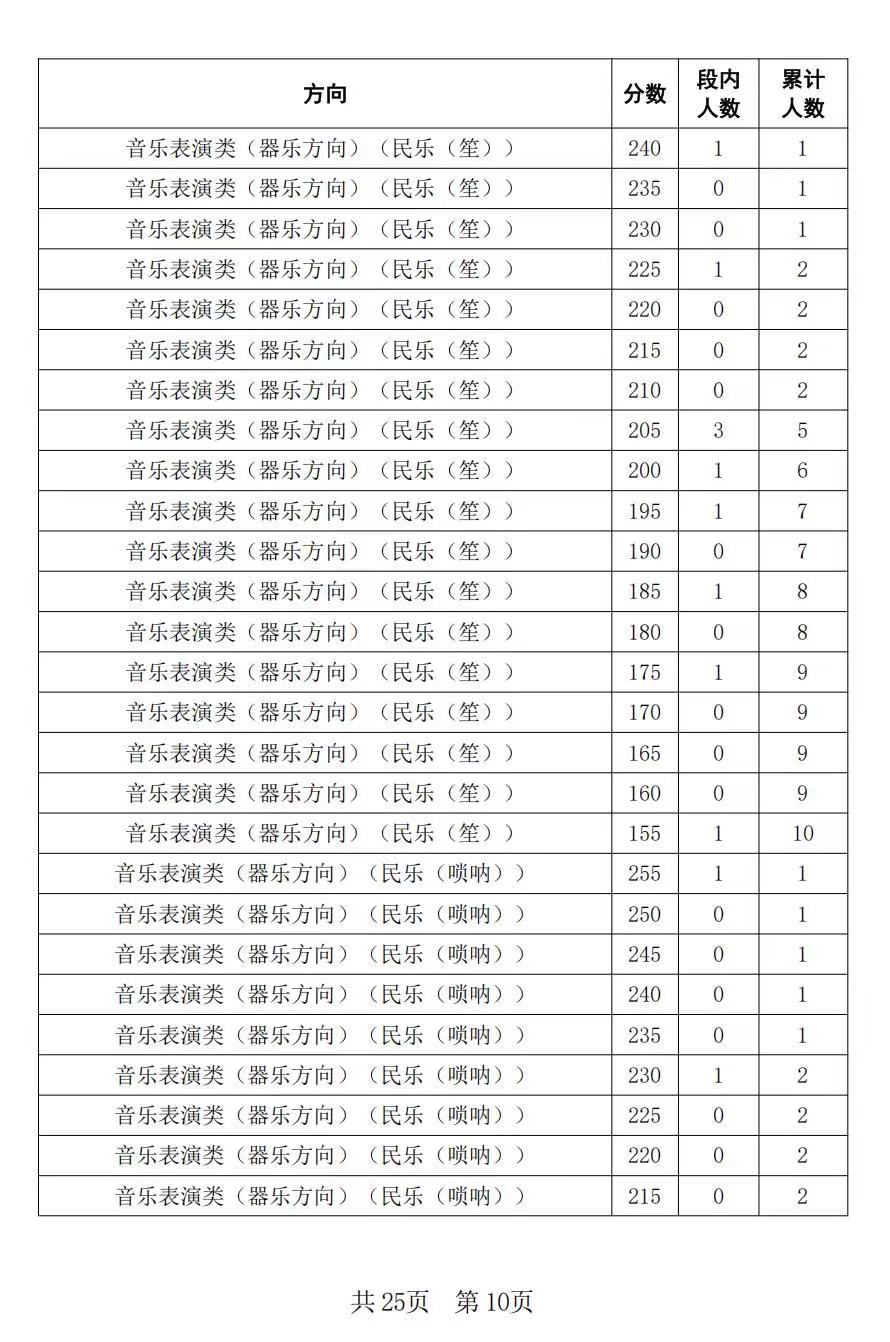 | 方向 | 分数 | 段内人数 | 累计人数 |
|---|---|---|---|
| 音乐表演类（器乐方向）（民乐（笙）） | 240 | 1 | 1 |
| 音乐表演类（器乐方向）（民乐（笙）） | 235 | 0 | 1 |
| 音乐表演类（器乐方向）（民乐（笙）） | 230 | 0 | 1 |
| 音乐表演类（器乐方向）（民乐（笙）） | 225 | 1 | 2 |
| 音乐表演类（器乐方向）（民乐（笙）） | 220 | 0 | 2 |
| 音乐表演类（器乐方向）（民乐（笙）） | 215 | 0 | 2 |
| 音乐表演类（器乐方向）（民乐（笙）） | 210 | 0 | 2 |
| 音乐表演类（器乐方向）（民乐（笙）） | 205 | 3 | 5 |
| 音乐表演类（器乐方向）（民乐（笙）） | 200 | 1 | 6 |
| 音乐表演类（器乐方向）（民乐（笙）） | 195 | 1 | 7 |
| 音乐表演类（器乐方向）（民乐（笙）） | 190 | 0 | 7 |
| 音乐表演类（器乐方向）（民乐（笙）） | 185 | 1 | 8 |
| 音乐表演类（器乐方向）（民乐（笙）） | 180 | 0 | 8 |
| 音乐表演类（器乐方向）（民乐（笙）） | 175 | 1 | 9 |
| 音乐表演类（器乐方向）（民乐（笙）） | 170 | 0 | 9 |
| 音乐表演类（器乐方向）（民乐（笙）） | 165 | 0 | 9 |
| 音乐表演类（器乐方向）（民乐（笙）） | 160 | 0 | 9 |
| 音乐表演类（器乐方向）（民乐（笙）） | 155 | 1 | 10 |
| 音乐表演类（器乐方向）（民乐（唢呐）） | 255 | 1 | 1 |
| 音乐表演类（器乐方向）（民乐（唢呐）） | 250 | 0 | 1 |
| 音乐表演类（器乐方向）（民乐（唢呐）） | 245 | 0 | 1 |
| 音乐表演类（器乐方向）（民乐（唢呐）） | 240 | 0 | 1 |
| 音乐表演类（器乐方向）（民乐（唢呐）） | 235 | 0 | 1 |
| 音乐表演类（器乐方向）（民乐（唢呐）） | 230 | 1 | 2 |
| 音乐表演类（器乐方向）（民乐（唢呐）） | 225 | 0 | 2 |
| 音乐表演类（器乐方向）（民乐（唢呐）） | 220 | 0 | 2 |
| 音乐表演类（器乐方向）（民乐（唢呐）） | 215 | 0 | 2 |

共 25页　第 10页